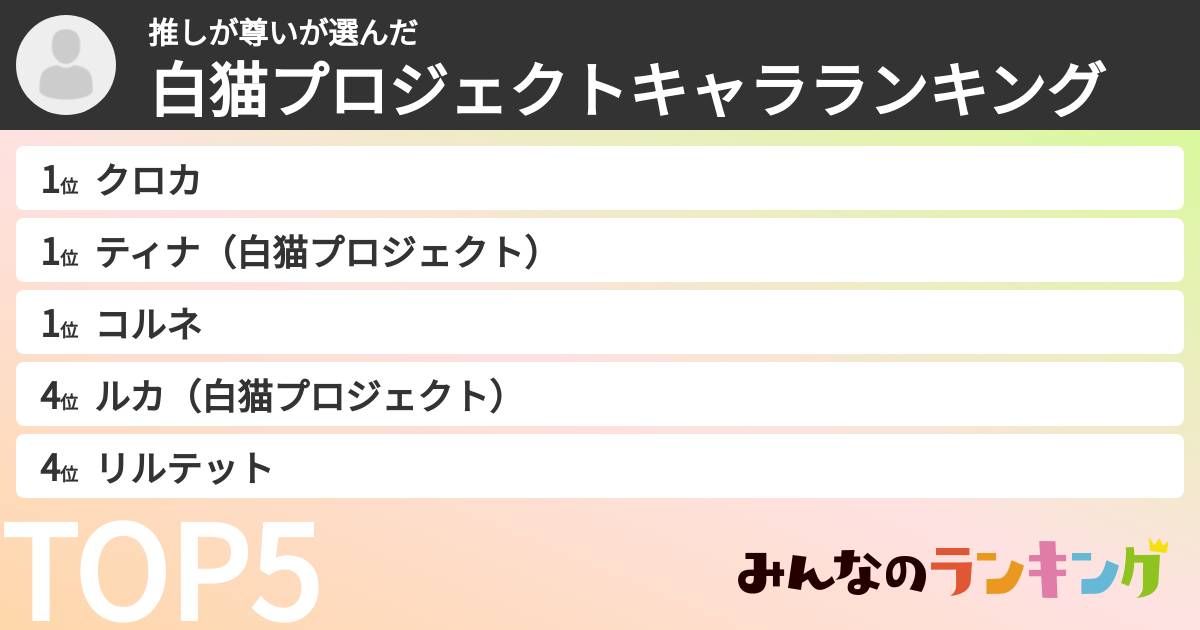 推しが尊いが選んだ
白猫プロジェクトキャラランキング

1位 クロカ
1位 ティナ（白猫プロジェクト）
1位 コルネ
4位 ルカ（白猫プロジェクト）
4位 リルテット

TOP5

みんなのランキング